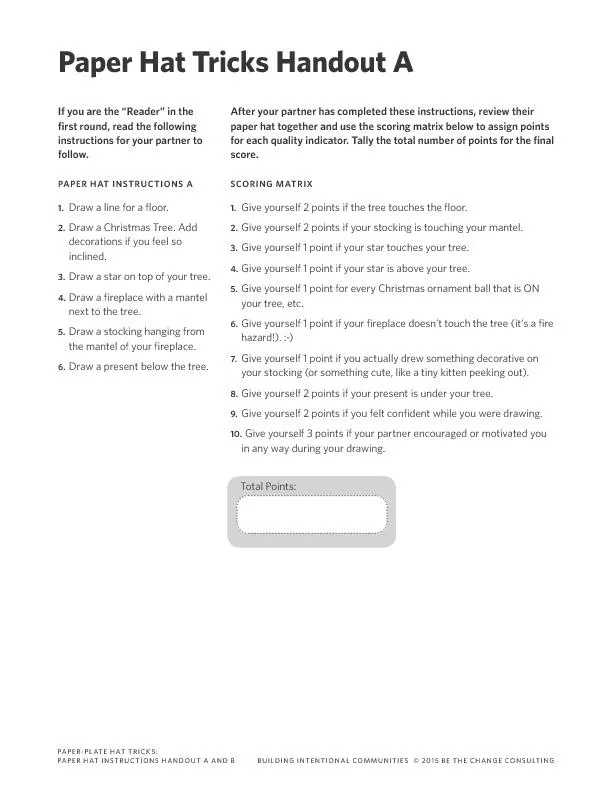 Paper Hat Tricks Handout A

If you are the "Reader" in the first round, read the following instructions for your partner to follow.

PAPER HAT INSTRUCTIONS A

1. Draw a line for a floor.
2. Draw a Christmas Tree. Add decorations if you feel so inclined.
3. Draw a star on top of your tree.
4. Draw a fireplace with a mantel next to the tree.
5. Draw a stocking hanging from the mantel of your fireplace.
6. Draw a present below the tree.

After your partner has completed these instructions, review their paper hat together and use the scoring matrix below to assign points for each quality indicator. Tally the total number of points for the final score.

SCORING MATRIX

1. Give yourself 2 points if the tree touches the floor.
2. Give yourself 2 points if your stocking is touching your mantel.
3. Give yourself 1 point if your star touches your tree.
4. Give yourself 1 point if your star is above your tree.
5. Give yourself 1 point for every Christmas ornament ball that is ON your tree, etc.
6. Give yourself 1 point if your fireplace doesn't touch the tree (it's a fire hazard!). :-)
7. Give yourself 1 point if you actually drew something decorative on your stocking (or something cute, like a tiny kitten peeking out).
8. Give yourself 2 points if your present is under your tree.
9. Give yourself 2 points if you felt confident while you were drawing.
10. Give yourself 3 points if your partner encouraged or motivated you in any way during your drawing.

Total Points:

PAPER-PLATE HAT TRICKS:
PAPER HAT INSTRUCTIONS HANDOUT A AND B BUILDING INTENTIONAL COMMUNITIES © 2015 BE THE CHANGE CONSULTING